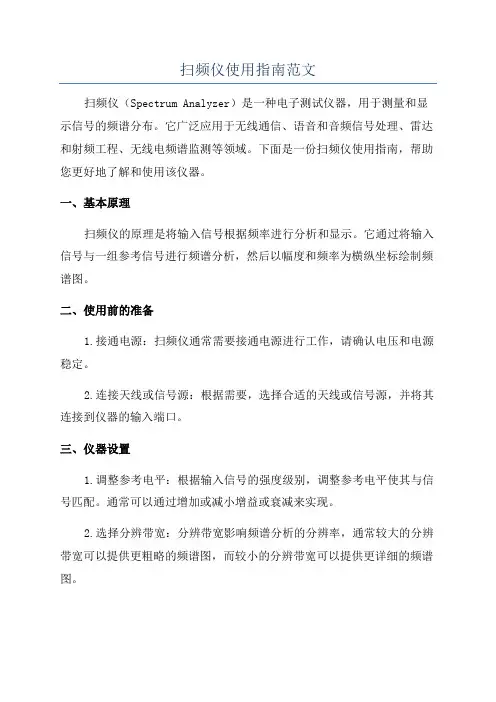 扫频仪使用指南范文

扫频仪（Spectrum Analyzer）是一种电子测试仪器，用于测量和显示信号的频谱分布。它广泛应用于无线通信、语音和音频信号处理、雷达和射频工程、无线电频谱监测等领域。下面是一份扫频仪使用指南，帮助您更好地了解和使用该仪器。

一、基本原理

扫频仪的原理是将输入信号根据频率进行分析和显示。它通过将输入信号与一组参考信号进行频谱分析，然后以幅度和频率为横纵坐标绘制频谱图。

二、使用前的准备

1.接通电源：扫频仪通常需要接通电源进行工作，请确认电压和电源稳定。

2.连接天线或信号源：根据需要，选择合适的天线或信号源，并将其连接到仪器的输入端口。

三、仪器设置

1.调整参考电平：根据输入信号的强度级别，调整参考电平使其与信号匹配。通常可以通过增加或减小增益或衰减来实现。

2.选择分辨带宽：分辨带宽影响频谱分析的分辨率，通常较大的分辨带宽可以提供更粗略的频谱图，而较小的分辨带宽可以提供更详细的频谱图。